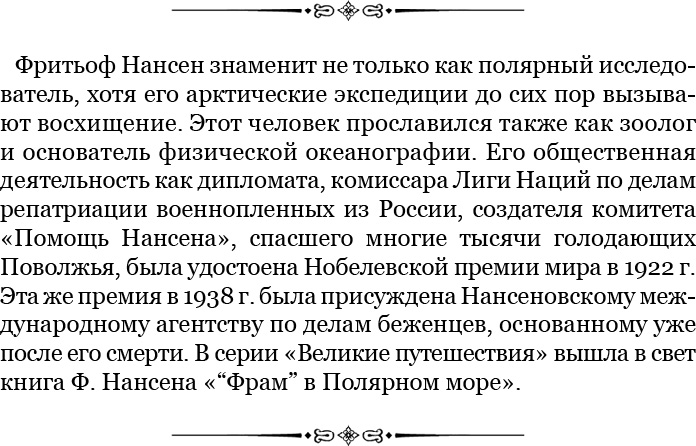 Фритьоф Нансен знаменит не только как полярный исследователь, хотя его арктические экспедиции до сих пор вызывают восхищение. Этот человек прославился также как зоолог и основатель физической океанографии. Его общественная деятельность как дипломата, комиссара Лиги Наций по делам репатриации военнопленных из России, создателя комитета «Помощь Нансена», спасшего многие тысячи голодающих Поволжья, была удостоена Нобелевской премии мира в 1922 г. Эта же премия в 1938 г. была присуждена Нансеновскому международному агентству по делам беженцев, основанному уже после его смерти. В серии «Великие путешествия» вышла в свет книга Ф. Нансена «“Фрам” в Полярном море».